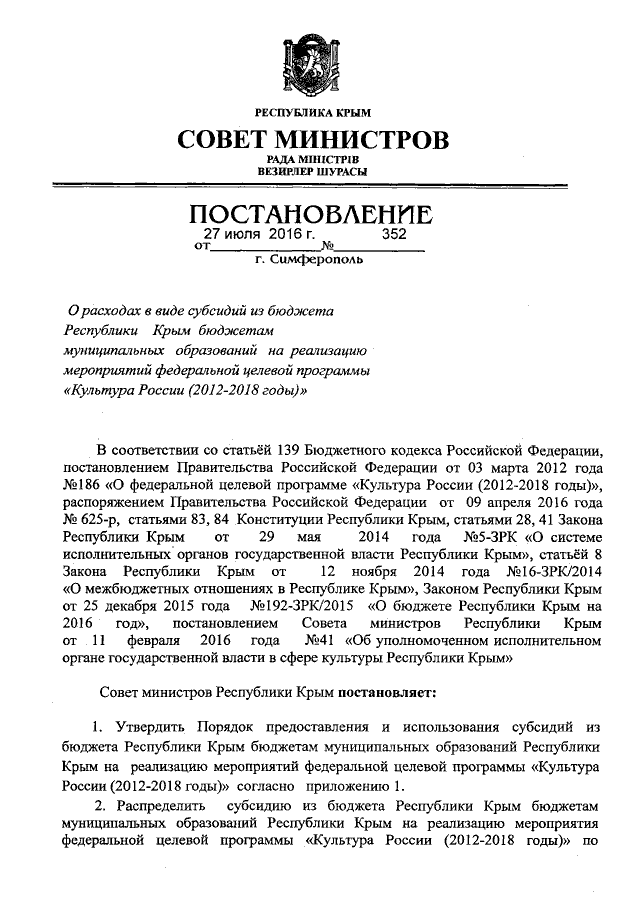 РЕСПУБЛИКА КРЫМ

СОВЕТ МИНИСТРОВ

РАДА МІНІСТРІВ
ВЕЗИРЛЕР ШУРАСЫ

ПОСТАНОВЛЕНИЕ

от 27 июля 2016 г. № 352

г. Симферополь

О расходах в виде субсидий из бюджета Республики Крым бюджетам муниципальных образований на реализацию мероприятий федеральной целевой программы «Культура России (2012-2018 годы)»

В соответствии со статьёй 139 Бюджетного кодекса Российской Федерации, постановлением Правительства Российской Федерации от 03 марта 2012 года №186 «О федеральной целевой программе «Культура России (2012-2018 годы)», распоряжением Правительства Российской Федерации от 09 апреля 2016 года № 625-р, статьями 83, 84 Конституции Республики Крым, статьями 28, 41 Закона Республики Крым от 29 мая 2014 года №5-ЗРК «О системе исполнительных органов государственной власти Республики Крым», статьёй 8 Закона Республики Крым от 12 ноября 2014 года №16-ЗРК/2014 «О межбюджетных отношениях в Республике Крым», Законом Республики Крым от 25 декабря 2015 года №192-ЗРК/2015 «О бюджете Республики Крым на 2016 год», постановлением Совета министров Республики Крым от 11 февраля 2016 года №41 «Об уполномоченном исполнительном органе государственной власти в сфере культуры Республики Крым»

Совет министров Республики Крым постановляет:

1. Утвердить Порядок предоставления и использования субсидий из бюджета Республики Крым бюджетам муниципальных образований Республики Крым на реализацию мероприятий федеральной целевой программы «Культура России (2012-2018 годы)» согласно приложению 1.

2. Распределить субсидию из бюджета Республики Крым бюджетам муниципальных образований Республики Крым на реализацию мероприятия федеральной целевой программы «Культура России (2012-2018 годы)» по